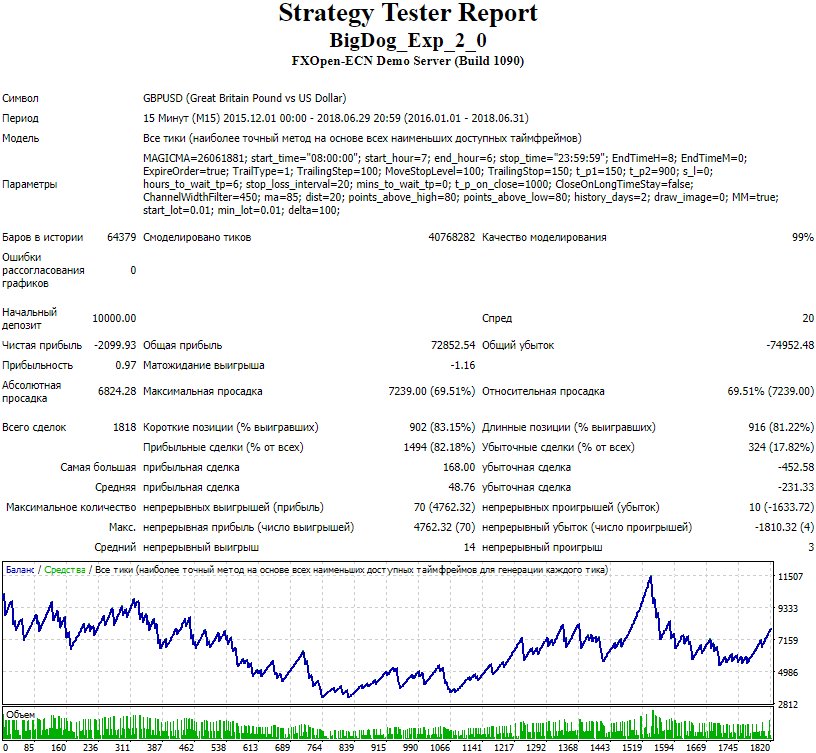 Strategy Tester Report
BigDog_Exp_2_0
FXOpen-ECN Demo Server (Build 1090)

Символ
GBPUSD (Great Britain Pound vs US Dollar)

Период
15 Минут (M15) 2015.12.01 00:00 - 2018.06.29 20:59 (2016.01.01 - 2018.06.31)

Модель
Все тики (наиболее точный метод на основе всех наименьших доступных таймфреймов)

Параметры
MAGICMA=26061881; start_time="08:00:00"; start_hour=7; end_hour=6; stop_time="23:59:59"; EndTimeH=8; EndTimeM=0; ExpireOrder=true; TrailType=1; TrailingStep=100; MoveStopLevel=100; TrailingStop=150; t_p1=150; t_p2=900; s_l=0; hours_to_wait_tp=6; stop_loss_interval=20; mins_to_wait_tp=0; t_p_on_close=1000; CloseOnLongTimeStay=false; ChannelWidthFilter=450; ma=85; dist=20; points_above_high=80; points_above_low=80; history_days=2; draw_image=0; MM=true; start_lot=0.01; min_lot=0.01; delta=100;

Баров в истории 64379 Смоделировано тиков 40768282 Качество моделирования 99%

Ошибки рассогласования графиков 0

Начальный депозит 10000.00 Спред 20

Чистая прибыль -2099.93 Общая прибыль 72852.54 Общий убыток -74952.48

Прибыльность 0.97 Матожидание выигрыша -1.16

Абсолютная просадка 6824.28 Максимальная просадка 7239.00 (69.51%) Относительная просадка 69.51% (7239.00)

Всего сделок 1818 Короткие позиции (% выигравших) 902 (83.15%) Длинные позиции (% выигравших) 916 (81.22%)

Прибыльные сделки (% от всех) 1494 (82.18%) Убыточные сделки (% от всех) 324 (17.82%)

Самая большая прибыльная сделка 168.00 убыточная сделка -452.58

Средняя прибыльная сделка 48.76 убыточная сделка -231.33

Максимальное количество непрерывных выигрышей (прибыль) 70 (4762.32) непрерывных проигрышей (убыток) 10 (-1633.72)

Макс. непрерывная прибыль (число выигрышей) 4762.32 (70) непрерывный убыток (число проигрышей) -1810.32 (4)

Средний непрерывный выигрыш 14 непрерывный проигрыш 3

Баланс / Средства / Все тики (наиболее точный метод на основе всех наименьших доступных таймфреймов для генерации каждого тика)

11507
9333
7159
4986
2812

Объем

0 85 160 236 311 387 462 538 613 689 764 839 915 990 1066 1141 1217 1292 1368 1443 1519 1594 1669 1745 1820